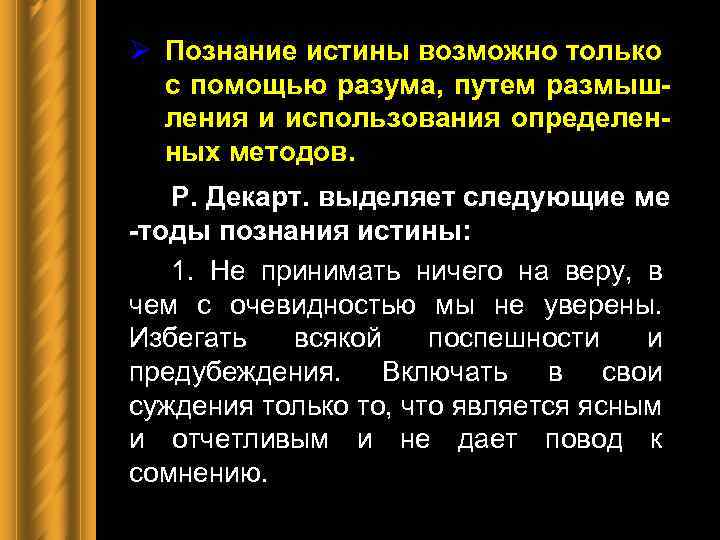 ➢ Познание истины возможно только с помощью разума, путем размышления и использования определенных методов.

Р. Декарт. выделяет следующие ме -тоды познания истины:

1. Не принимать ничего на веру, в чем с очевидностью мы не уверены. Избегать всякой поспешности и предубеждения. Включать в свои суждения только то, что является ясным и отчетливым и не дает повод к сомнению.